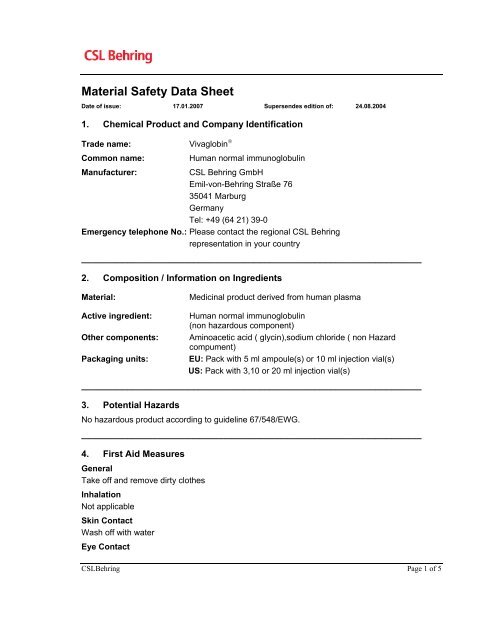 CSL Behring

Material Safety Data Sheet

Date of issue: 17.01.2007 Supersendes edition of: 24.08.2004

1. Chemical Product and Company Identification

Trade name: Vivaglobin®

Common name: Human normal immunoglobulin

Manufacturer: CSL Behring GmbH
Emil-von-Behring Straße 76
35041 Marburg
Germany
Tel: +49 (64 21) 39-0

Emergency telephone No.: Please contact the regional CSL Behring representation in your country

2. Composition / Information on Ingredients

Material: Medicinal product derived from human plasma

Active ingredient: Human normal immunoglobulin
(non hazardous component)

Other components: Aminoacetic acid ( glycin),sodium chloride ( non Hazard compument)

Packaging units: EU: Pack with 5 ml ampoule(s) or 10 ml injection vial(s)
US: Pack with 3,10 or 20 ml injection vial(s)

3. Potential Hazards

No hazardous product according to guideline 67/548/EWG.

4. First Aid Measures

General
Take off and remove dirty clothes

Inhalation
Not applicable

Skin Contact
Wash off with water

Eye Contact

CSLBehring Page 1 of 5